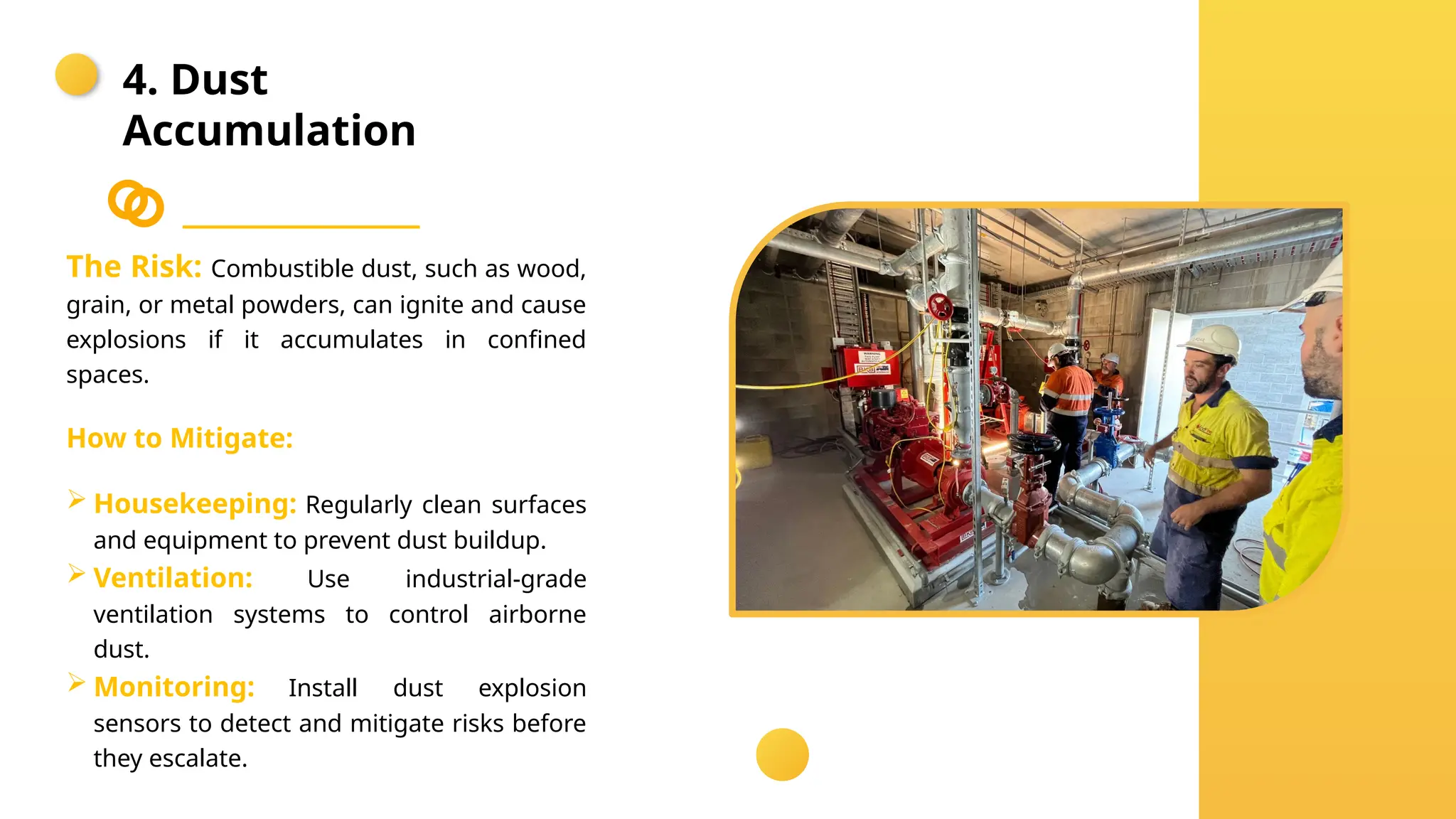 4. Dust Accumulation

The Risk: Combustible dust, such as wood, grain, or metal powders, can ignite and cause explosions if it accumulates in confined spaces.

How to Mitigate:

➢ Housekeeping: Regularly clean surfaces and equipment to prevent dust buildup.
➢ Ventilation: Use industrial-grade ventilation systems to control airborne dust.
➢ Monitoring: Install dust explosion sensors to detect and mitigate risks before they escalate.